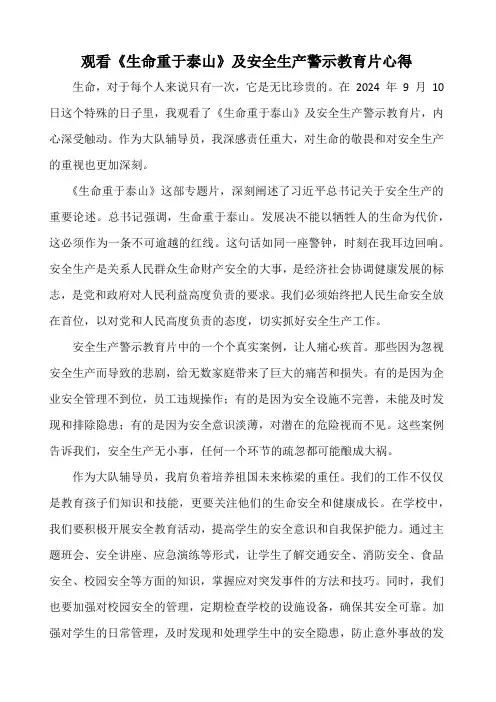 观看《生命重于泰山》及安全生产警示教育片心得

生命，对于每个人来说只有一次，它是无比珍贵的。在 2024 年 9 月 10 日这个特殊的日子里，我观看了《生命重于泰山》及安全生产警示教育片，内心深受触动。作为大队辅导员，我深感责任重大，对生命的敬畏和对安全生产的重视也更加深刻。

《生命重于泰山》这部专题片，深刻阐述了习近平总书记关于安全生产的重要论述。总书记强调，生命重于泰山。发展决不能以牺牲人的生命为代价，这必须作为一条不可逾越的红线。这句话如同一座警钟，时刻在我耳边回响。安全生产是关系人民群众生命财产安全的大事，是经济社会协调健康发展的标志，是党和政府对人民利益高度负责的要求。我们必须始终把人民生命安全放在首位，以对党和人民高度负责的态度，切实抓好安全生产工作。

安全生产警示教育片中的一个个真实案例，让人痛心疾首。那些因为忽视安全生产而导致的悲剧，给无数家庭带来了巨大的痛苦和损失。有的是因为企业安全管理不到位，员工违规操作；有的是因为安全设施不完善，未能及时发现和排除隐患；有的是因为安全意识淡薄，对潜在的危险视而不见。这些案例告诉我们，安全生产无小事，任何一个环节的疏忽都可能酿成大祸。

作为大队辅导员，我肩负着培养祖国未来栋梁的重任。我们的工作不仅仅是教育孩子们知识和技能，更要关注他们的生命安全和健康成长。在学校中，我们要积极开展安全教育活动，提高学生的安全意识和自我保护能力。通过主题班会、安全讲座、应急演练等形式，让学生了解交通安全、消防安全、食品安全、校园安全等方面的知识，掌握应对突发事件的方法和技巧。同时，我们也要加强对校园安全的管理，定期检查学校的设施设备，确保其安全可靠。加强对学生的日常管理，及时发现和处理学生中的安全隐患，防止意外事故的发